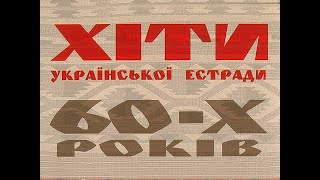 ХІТИ
УКРАЇНСЬКОЇ ЕСТРАДИ
60-Х
РОКІВ